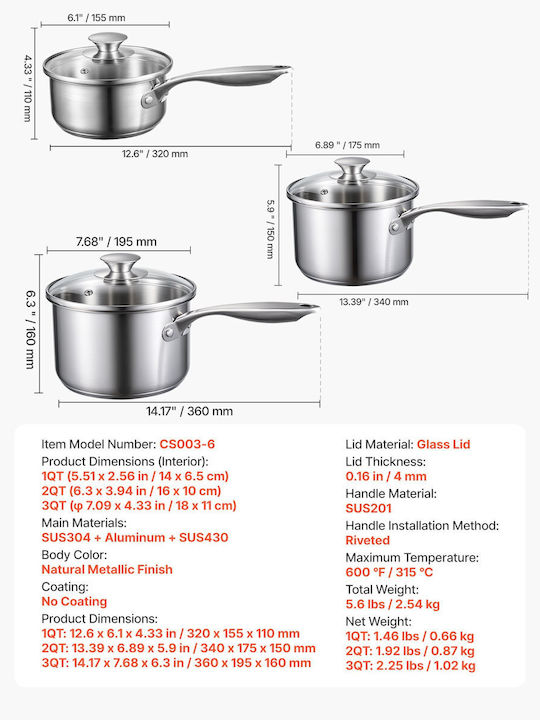 6.1" / 155 mm

4.33 " / 110 mm

12.6" / 320 mm

6.89 " / 175 mm

5.9 " / 150 mm

13.39" / 340 mm

7.68" / 195 mm

6.3 " / 160 mm

14.17" / 360 mm

Item Model Number: CS003-6
Product Dimensions (Interior):
1QT (5.51 x 2.56 in / 14 x 6.5 cm)
2QT (6.3 x 3.94 in / 16 x 10 cm)
3QT (φ 7.09 x 4.33 in / 18 x 11 cm)
Main Materials:
SUS304 + Aluminum + SUS430
Body Color:
Natural Metallic Finish
Coating:
No Coating
Product Dimensions:
1QT: 12.6 x 6.1 x 4.33 in / 320 x 155 x 110 mm
2QT: 13.39 x 6.89 x 5.9 in / 340 x 175 x 150 mm
3QT: 14.17 x 7.68 x 6.3 in / 360 x 195 x 160 mm

Lid Material: Glass Lid
Lid Thickness:
0.16 in / 4 mm
Handle Material:
SUS201
Handle Installation Method:
Riveted
Maximum Temperature:
600 °F / 315 °C
Total Weight:
5.6 lbs / 2.54 kg
Net Weight:
1QT: 1.46 lbs / 0.66 kg
2QT: 1.92 lbs / 0.87 kg
3QT: 2.25 lbs / 1.02 kg